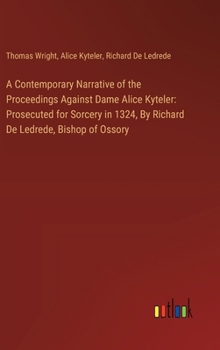 Thomas Wright, Alice Kyteler, Richard De Ledrede

A Contemporary Narrative of the Proceedings Against Dame Alice Kyteler: Prosecuted for Sorcery in 1324, By Richard De Ledrede, Bishop of Ossory

outlook